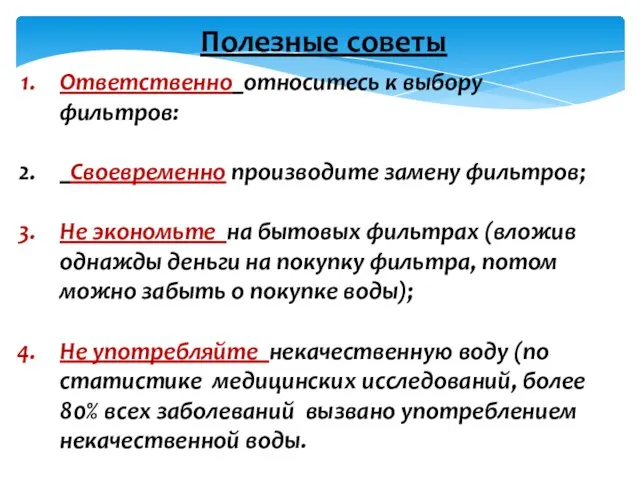 Полезные советы

1. Ответственно относитесь к выбору фильтров:

2. Своевременно производите замену фильтров;

3. Не экономьте на бытовых фильтрах (вложив однажды деньги на покупку фильтра, потом можно забыть о покупке воды);

4. Не употребляйте некачественную воду (по статистике медицинских исследований, более 80% всех заболеваний вызвано употреблением некачественной воды.